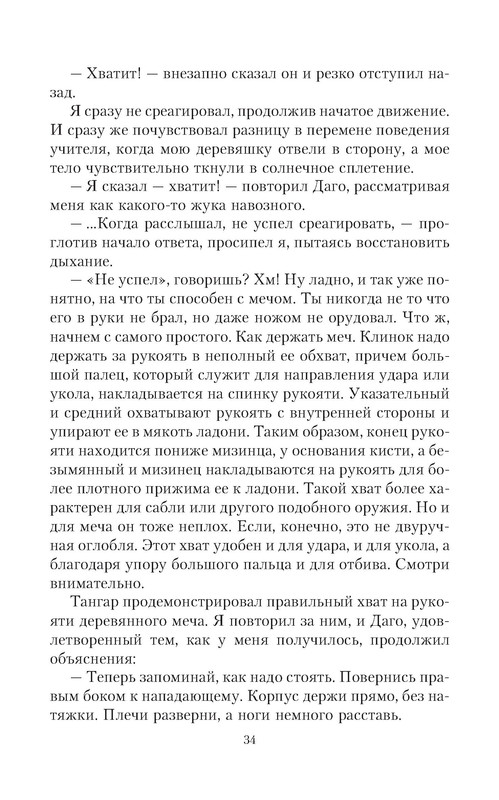 — Хватит! — внезапно сказал он и резко отступил назад.

Я сразу не среагировал, продолжив начатое движение. И сразу же почувствовал разницу в перемене поведения учителя, когда мою деревяшку отвели в сторону, а мое тело чувствительно ткнули в солнечное сплетение.

— Я сказал — хватит! — повторил Даго, рассматривая меня как какого-то жука навозного.

— ...Когда расслышал, не успел среагировать, — проглотив начало ответа, просипел я, пытаясь восстановить дыхание.

— «Не успел», говоришь? Хм! Ну ладно, и так уже понятно, на что ты способен с мечом. Ты никогда не то что его в руки не брал, но даже ножом не орудовал. Что ж, начнем с самого простого. Как держать меч. Клинок надо держать за рукоять в неполный ее обхват, причем большой палец, который служит для направления удара или укола, накладывается на спинку рукояти. Указательный и средний охватывают рукоять с внутренней стороны и упирают ее в мякоть ладони. Таким образом, конец рукояти находится пониже мизинца, у основания кисти, а безымянный и мизинец накладываются на рукоять для более плотного прижима ее к ладони. Такой хват более характерен для сабли или другого подобного оружия. Но и для меча он тоже неплох. Если, конечно, это не двуручная оглобля. Этот хват удобен и для удара, и для укола, а благодаря упору большого пальца и для отбива. Смотри внимательно.

Тангар продемонстрировал правильный хват на рукояти деревянного меча. Я повторил за ним, и Даго, удовлетворенный тем, как у меня получилось, продолжил объяснения:

— Теперь запоминай, как надо стоять. Повернись правым боком к нападающему. Корпус держи прямо, без натяжки. Плечи разверни, а ноги немного расставь.

34